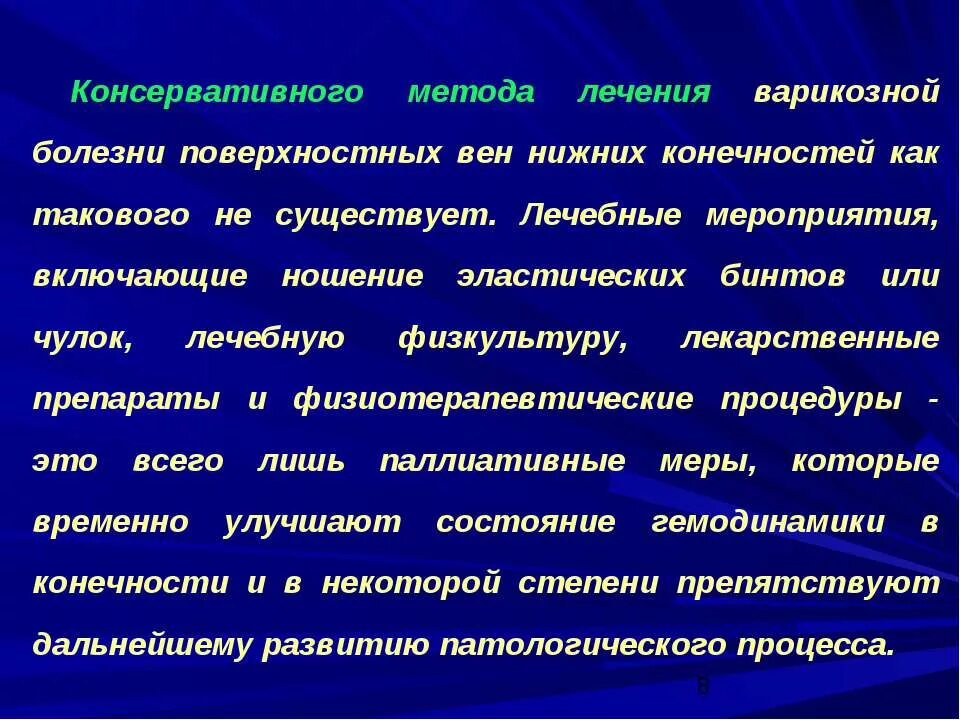 Консервативного метода лечения варикозной болезни поверхностных вен нижних конечностей как такового не существует. Лечебные мероприятия, включающие ношение эластических бинтов или чулок, лечебную физкультуру, лекарственные препараты и физиотерапевтические процедуры - это всего лишь паллиативные меры, которые временно улучшают состояние гемодинамики в конечности и в некоторой степени препятствуют дальнейшему развитию патологического процесса.

8